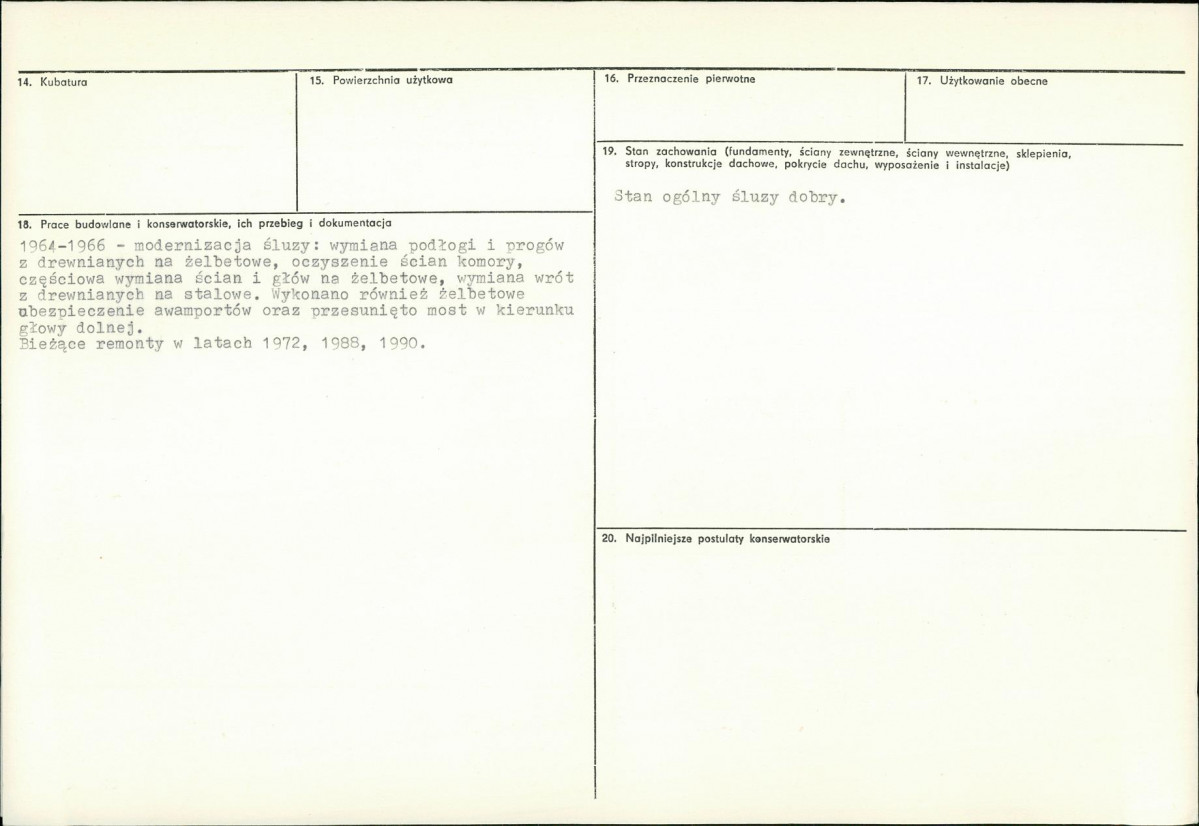 14. Kubatura

15. Powierzchnia użytkowa

18. Prace budowlane i konserwatorskie, ich przebieg i dokumentacja

1964-1966 - modernizacja śluzy: wymiana podłogi i progów z drewnianych na żelbetowe, oczyszenie ścian komory, częściowa wymiana ścian i głów na żelbetowe, wymiana wrót z drewnianych na stalowe. Wykonano również żelbetowe ubezpieczenie awamportów oraz przesunięto most w kierunku głowy dolnej.
Bieżące remonty w latach 1972, 1988, 1990.

16. Przeznaczenie pierwotne

17. Użytkowanie obecne

19. Stan zachowania (fundamenty, ściany zewnętrzne, ściany wewnętrzne, sklepienia, stropy, konstrukcje dachowe, pokrycie dachu, wyposażenie i instalacje)

Stan ogólny śluzy dobry.

20. Najpilniejsze postulaty konserwatorskie